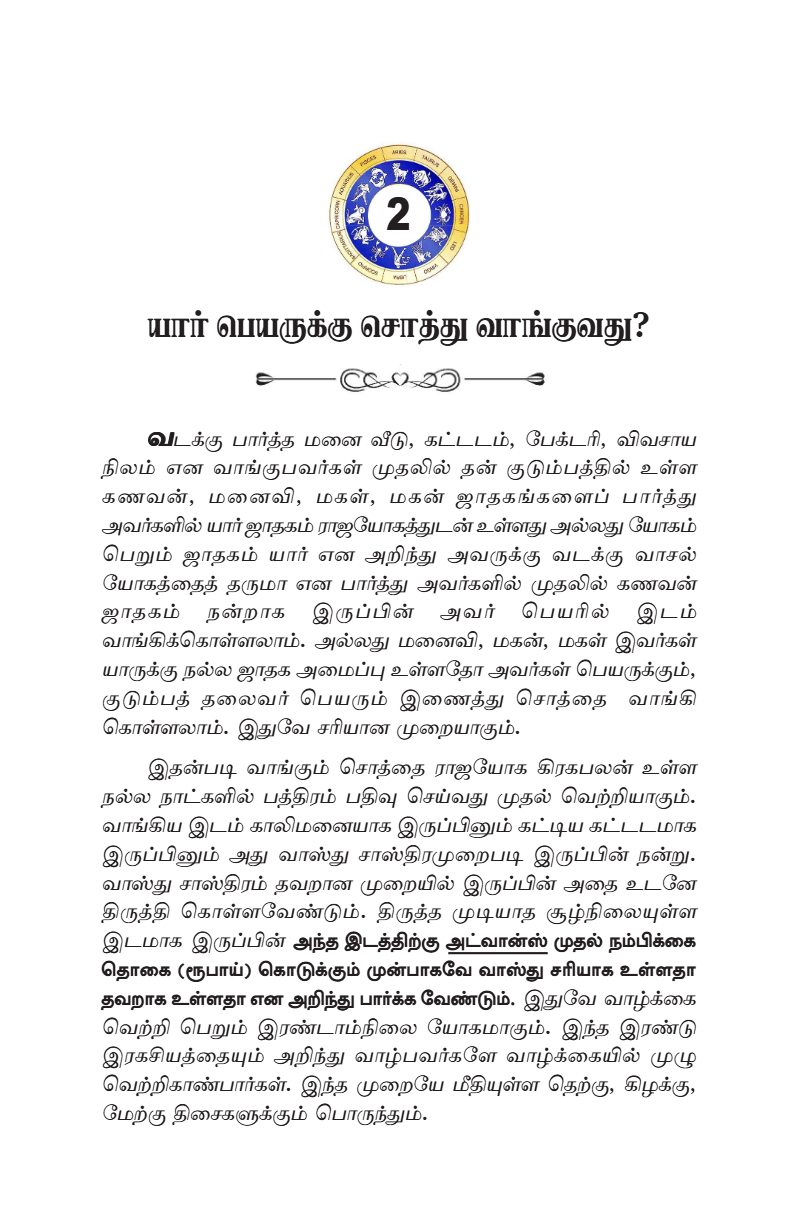 2

யார் பெயருக்கு சொத்து வாங்குவது?

வடக்கு பார்த்த மனை வீடு, கட்டடம், பேக்டரி, விவசாய நிலம் என வாங்குபவர்கள் முதலில் தன் குடும்பத்தில் உள்ள கணவன், மனைவி, மகள், மகன் ஜாதகங்களைப் பார்த்து அவர்களில் யார் ஜாதகம் ராஜயோகத்துடன் உள்ளது அல்லது யோகம் பெறும் ஜாதகம் யார் என அறிந்து அவருக்கு வடக்கு வாசல் யோகத்தைத் தருமா என பார்த்து அவர்களில் முதலில் கணவன் ஜாதகம் நன்றாக இருப்பின் அவர் பெயரில் இடம் வாங்கிக்கொள்ளலாம். அல்லது மனைவி, மகன், மகள் இவர்கள் யாருக்கு நல்ல ஜாதக அமைப்பு உள்ளதோ அவர்கள் பெயருக்கும், குடும்பத் தலைவர் பெயரும் இணைத்து சொத்தை வாங்கி கொள்ளலாம். இதுவே சரியான முறையாகும்.

இதன்படி வாங்கும் சொத்தை ராஜயோக கிரகபலன் உள்ள நல்ல நாட்களில் பத்திரம் பதிவு செய்வது முதல் வெற்றியாகும். வாங்கிய இடம் காலிமனையாக இருப்பினும் கட்டிய கட்டடமாக இருப்பினும் அது வாஸ்து சாஸ்திரமுறைபடி இருப்பின் நன்று. வாஸ்து சாஸ்திரம் தவறான முறையில் இருப்பின் அதை உடனே திருத்தி கொள்ளவேண்டும். திருத்த முடியாத சூழ்நிலையுள்ள இடமாக இருப்பின் அந்த இடத்திற்கு அட்வான்ஸ் முதல் நம்பிக்கை தொகை (ரூபாய்) கொடுக்கும் முன்பாகவே வாஸ்து சரியாக உள்ளதா தவறாக உள்ளதா என அறிந்து பார்க்க வேண்டும். இதுவே வாழ்க்கை வெற்றி பெறும் இரண்டாம்நிலை யோகமாகும். இந்த இரண்டு இரகசியத்தையும் அறிந்து வாழ்பவர்களே வாழ்க்கையில் முழு வெற்றிகாண்பார்கள். இந்த முறையே மீதியுள்ள தெற்கு, கிழக்கு, மேற்கு திசைகளுக்கும் பொருந்தும்.